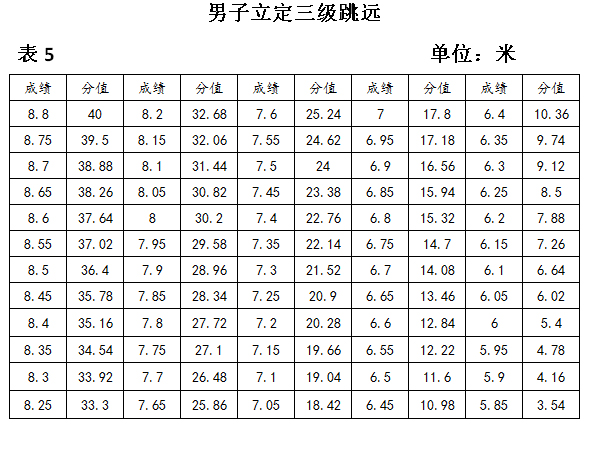 男子立定三级跳远

表5 单位：米

| 成绩 | 分值 | 成绩 | 分值 | 成绩 | 分值 | 成绩 | 分值 | 成绩 | 分值 |
|---|---|---|---|---|---|---|---|---|---|
| 8.8 | 40 | 8.2 | 32.68 | 7.6 | 25.24 | 7 | 17.8 | 6.4 | 10.36 |
| 8.75 | 39.5 | 8.15 | 32.06 | 7.55 | 24.62 | 6.95 | 17.18 | 6.35 | 9.74 |
| 8.7 | 38.88 | 8.1 | 31.44 | 7.5 | 24 | 6.9 | 16.56 | 6.3 | 9.12 |
| 8.65 | 38.26 | 8.05 | 30.82 | 7.45 | 23.38 | 6.85 | 15.94 | 6.25 | 8.5 |
| 8.6 | 37.64 | 8 | 30.2 | 7.4 | 22.76 | 6.8 | 15.32 | 6.2 | 7.88 |
| 8.55 | 37.02 | 7.95 | 29.58 | 7.35 | 22.14 | 6.75 | 14.7 | 6.15 | 7.26 |
| 8.5 | 36.4 | 7.9 | 28.96 | 7.3 | 21.52 | 6.7 | 14.08 | 6.1 | 6.64 |
| 8.45 | 35.78 | 7.85 | 28.34 | 7.25 | 20.9 | 6.65 | 13.46 | 6.05 | 6.02 |
| 8.4 | 35.16 | 7.8 | 27.72 | 7.2 | 20.28 | 6.6 | 12.84 | 6 | 5.4 |
| 8.35 | 34.54 | 7.75 | 27.1 | 7.15 | 19.66 | 6.55 | 12.22 | 5.95 | 4.78 |
| 8.3 | 33.92 | 7.7 | 26.48 | 7.1 | 19.04 | 6.5 | 11.6 | 5.9 | 4.16 |
| 8.25 | 33.3 | 7.65 | 25.86 | 7.05 | 18.42 | 6.45 | 10.98 | 5.85 | 3.54 |